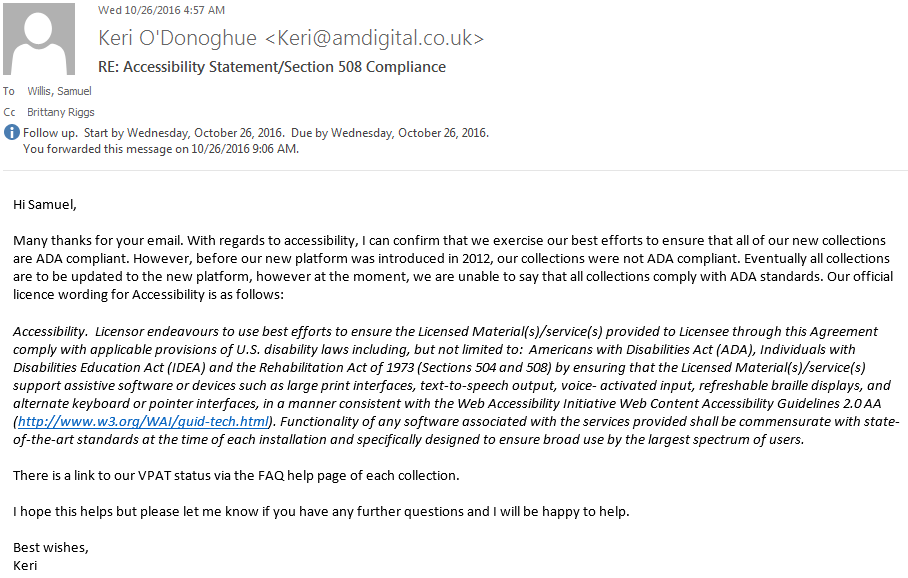 Wed 10/26/2016 4:57 AM

Keri O'Donoghue <Keri@amdigital.co.uk>

RE: Accessibility Statement/Section 508 Compliance

To Willis, Samuel

Cc Brittany Riggs

Follow up. Start by Wednesday, October 26, 2016. Due by Wednesday, October 26, 2016.
You forwarded this message on 10/26/2016 9:06 AM.

Hi Samuel,

Many thanks for your email. With regards to accessibility, I can confirm that we exercise our best efforts to ensure that all of our new collections are ADA compliant. However, before our new platform was introduced in 2012, our collections were not ADA compliant. Eventually all collections are to be updated to the new platform, however at the moment, we are unable to say that all collections comply with ADA standards. Our official licence wording for Accessibility is as follows:

Accessibility. Licensor endeavours to use best efforts to ensure the Licensed Material(s)/service(s) provided to Licensee through this Agreement comply with applicable provisions of U.S. disability laws including, but not limited to: Americans with Disabilities Act (ADA), Individuals with Disabilities Education Act (IDEA) and the Rehabilitation Act of 1973 (Sections 504 and 508) by ensuring that the Licensed Material(s)/service(s) support assistive software or devices such as large print interfaces, text-to-speech output, voice- activated input, refreshable braille displays, and alternate keyboard or pointer interfaces, in a manner consistent with the Web Accessibility Initiative Web Content Accessibility Guidelines 2.0 AA (http://www.w3.org/WAI/guid-tech.html). Functionality of any software associated with the services provided shall be commensurate with state-of-the-art standards at the time of each installation and specifically designed to ensure broad use by the largest spectrum of users.

There is a link to our VPAT status via the FAQ help page of each collection.

I hope this helps but please let me know if you have any further questions and I will be happy to help.

Best wishes,
Keri